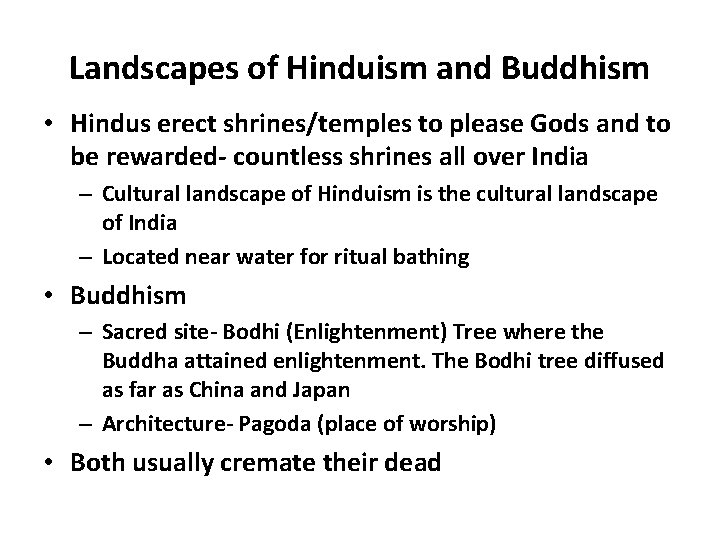 Landscapes of Hinduism and Buddhism

• Hindus erect shrines/temples to please Gods and to be rewarded- countless shrines all over India
  – Cultural landscape of Hinduism is the cultural landscape of India
  – Located near water for ritual bathing
• Buddhism
  – Sacred site- Bodhi (Enlightenment) Tree where the Buddha attained enlightenment. The Bodhi tree diffused as far as China and Japan
  – Architecture- Pagoda (place of worship)
• Both usually cremate their dead